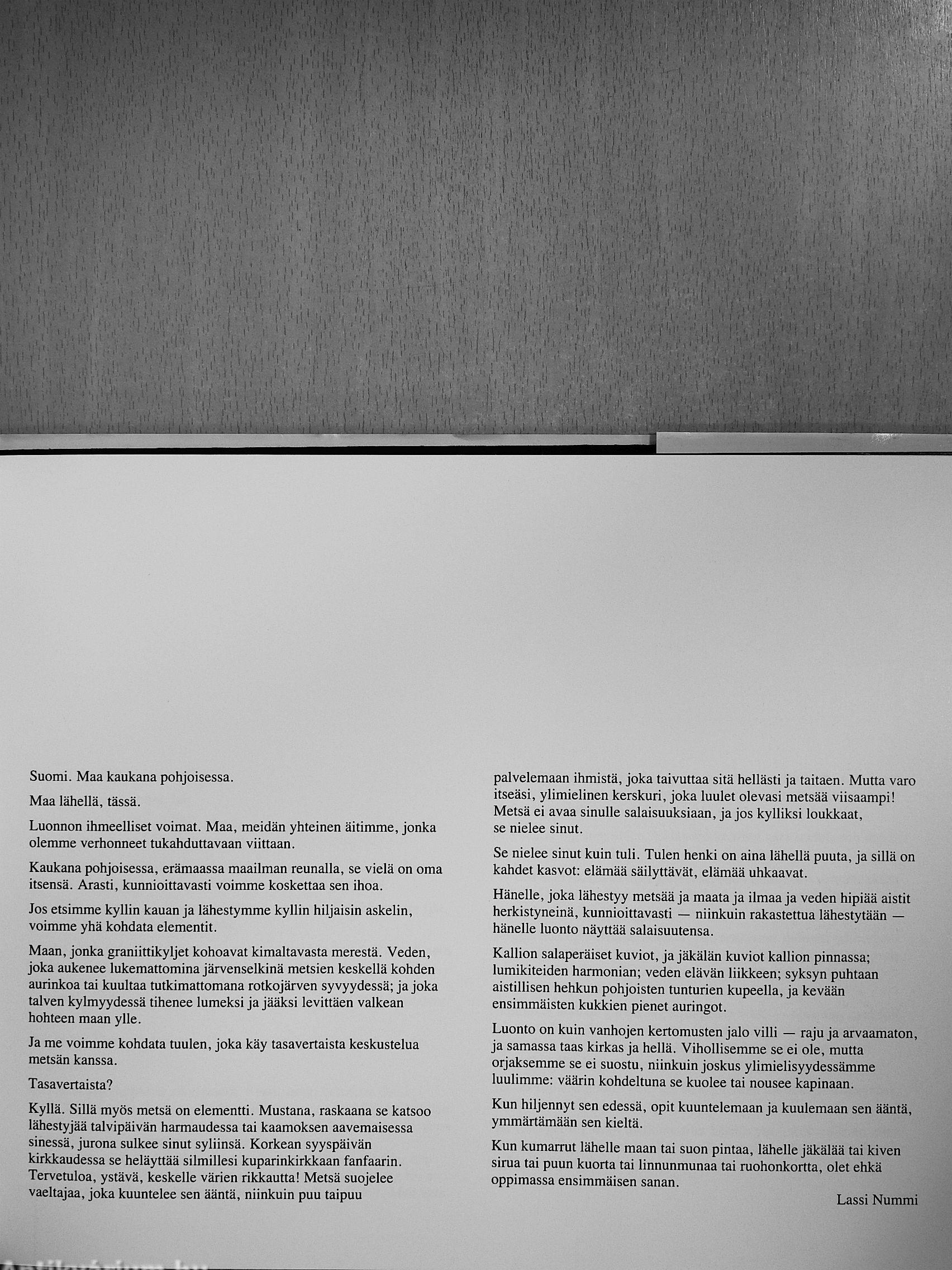 Suomi. Maa kaukana pohjoisessa.

Maa lähellä, tässä.

Luonnon ihmeelliset voimat. Maa, meidän yhteinen äitimme, jonka olemme verhonneet tukahduttavaan viittaan.

Kaukana pohjoisessa, erämaassa maailman reunalla, se vielä on oma itsensä. Arasti, kunnioittavasti voimme koskettaa sen ihoa.

Jos etsimme kyllin kauan ja lähestymme kyllin hiljaisin askelin, voimme yhä kohdata elementit.

Maan, jonka graniittikyljet kohoavat kimaltavasta merestä. Veden, joka aukenee lukemattomina järvenselkinä metsien keskellä kohden aurinkoa tai kuultaa tutkimattomana rotkojärven syvyydessä; ja joka talven kylmyydessä tihenee lumeksi ja jääksi levittäen valkean hohteen maan ylle.

Ja me voimme kohdata tuulen, joka käy tasavertaista keskustelua metsän kanssa.

Tasavertaista?

Kyllä. Sillä myös metsä on elementti. Mustana, raskaana se katsoo lähestyjää talvipäivän harmaudessa tai kaamoksen aavemaisessa sinessä, jurona sulkee sinut syliinsä. Korkean syyspäivän kirkkaudessa se heläyttää silmillesi kuparinkirkkaan fanfaarin. Tervetuloa, ystävä, keskelle värien rikkautta! Metsä suojelee vaeltajaa, joka kuuntelee sen ääntä, niinkuin puu taipuu palvelemaan ihmistä, joka taivuttaa sitä hellästi ja taitaen. Mutta varo itseäsi, ylimielinen kerskuri, joka luulet olevasi metsää viisaampi! Metsä ei avaa sinulle salaisuuksiaan, ja jos kylliksi loukkaat, se nielee sinut.

Se nielee sinut kuin tuli. Tulen henki on aina lähellä puuta, ja sillä on kahdet kasvot: elämää säilyttävät, elämää uhkaavat.

Hänelle, joka lähestyy metsää ja maata ja ilmaa ja veden hipiää aistit herkistyneinä, kunnioittavasti — niinkuin rakastettua lähestytään — hänelle luonto näyttää salaisuutensa.

Kallion salaperäiset kuviot, ja jäkälän kuviot kallion pinnassa; lumikiteiden harmonian; veden elävän liikkeen; syksyn puhtaan aistillisen hehkun pohjoisten tunturien kupeella, ja kevään ensimmäisten kukkien pienet auringot.

Luonto on kuin vanhojen kertomusten jalo villi — raju ja arvaamaton, ja samassa taas kirkas ja hellä. Vihollisemme se ei ole, mutta orjaksemme se ei suostu, niinkuin joskus ylimielisyydessämme luulimme: väärin kohdeltuna se kuolee tai nousee kapinaan.

Kun hiljennyt sen edessä, opit kuuntelemaan ja kuulemaan sen ääntä, ymmärtämään sen kieltä.

Kun kumarrut lähelle maan tai suon pintaa, lähelle jäkälää tai kiven sirua tai puun kuorta tai linnunmunaa tai ruohonkortta, olet ehkä oppimassa ensimmäisen sanan.

Lassi Nummi